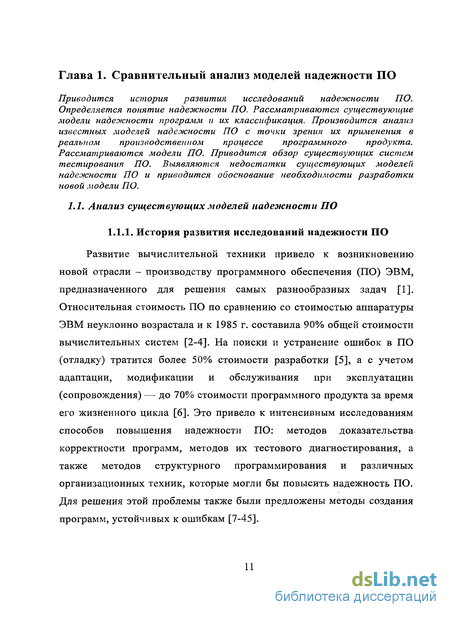 Глава 1. Сравнительный анализ моделей надежности ПО

Приводится история развития исследований надежности ПО. Определяется понятие надежности ПО. Рассматриваются существующие модели надежности программ и их классификация. Производится анализ известных моделей надежности ПО с точки зрения их применения в реальном производственном процессе программного продукта. Рассматриваются модели ПО. Приводится обзор существующих систем тестирования ПО. Выявляются недостатки существующих моделей надежности ПО и приводится обоснование необходимости разработки новой модели ПО.

1.1. Анализ существующих моделей надежности ПО

1.1.1. История развития исследований надежности ПО

Развитие вычислительной техники привело к возникновению новой отрасли – производству программного обеспечения (ПО) ЭВМ, предназначенного для решения самых разнообразных задач [1]. Относительная стоимость ПО по сравнению со стоимостью аппаратуры ЭВМ неуклонно возрастала и к 1985 г. составила 90% общей стоимости вычислительных систем [2-4]. На поиски и устранение ошибок в ПО (отладку) тратится более 50% стоимости разработки [5], а с учетом адаптации, модификации и обслуживания при эксплуатации (сопровождения) — до 70% стоимости программного продукта за время его жизненного цикла [6]. Это привело к интенсивным исследованиям способов повышения надежности ПО: методов доказательства корректности программ, методов их тестового диагностирования, а также методов структурного программирования и различных организационных техник, которые могли бы повысить надежность ПО. Для решения этой проблемы также были предложены методы создания программ, устойчивых к ошибкам [7-45].

11

dsLib.net
библиотека диссертаций